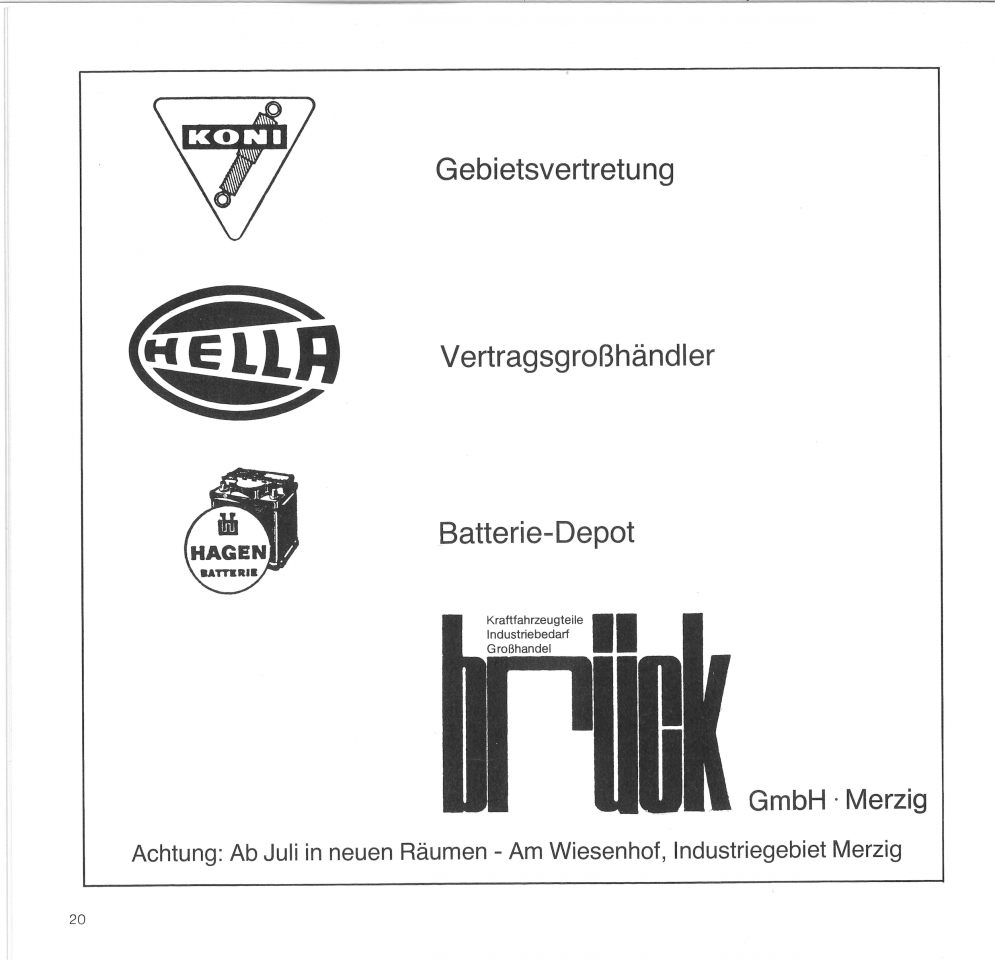 KONI

Gebietsvertretung

HELLA

Vertragsgroßhändler

HAGEN
BATTERIE

Batterie-Depot

Kraftfahrzeugteile
Industriebedarf
Großhandel

brück GmbH · Merzig

Achtung: Ab Juli in neuen Räumen - Am Wiesenhof, Industriegebiet Merzig

20